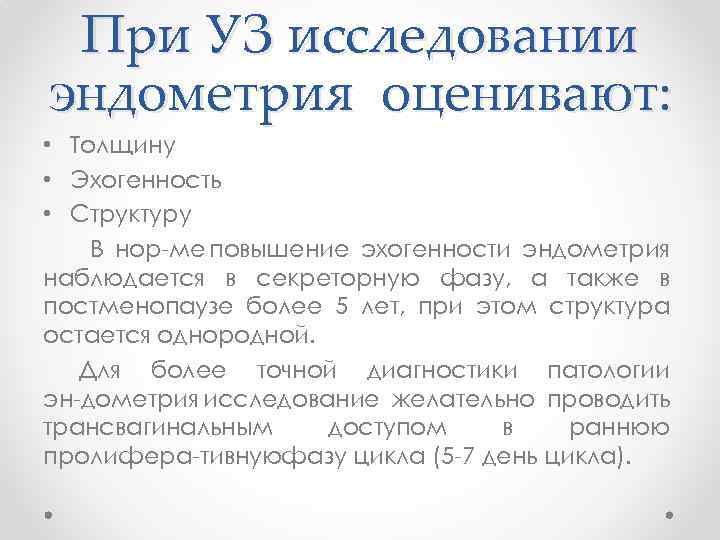 При УЗ исследовании эндометрия оценивают:

• Толщину
• Эхогенность
• Структуру

В нор-ме повышение эхогенности эндометрия наблюдается в секреторную фазу, а также в постменопаузе более 5 лет, при этом структура остается однородной.

Для более точной диагностики патологии эн-дометрия исследование желательно проводить трансвагинальным доступом в раннюю пролифера-тивнуюфазу цикла (5-7 день цикла).